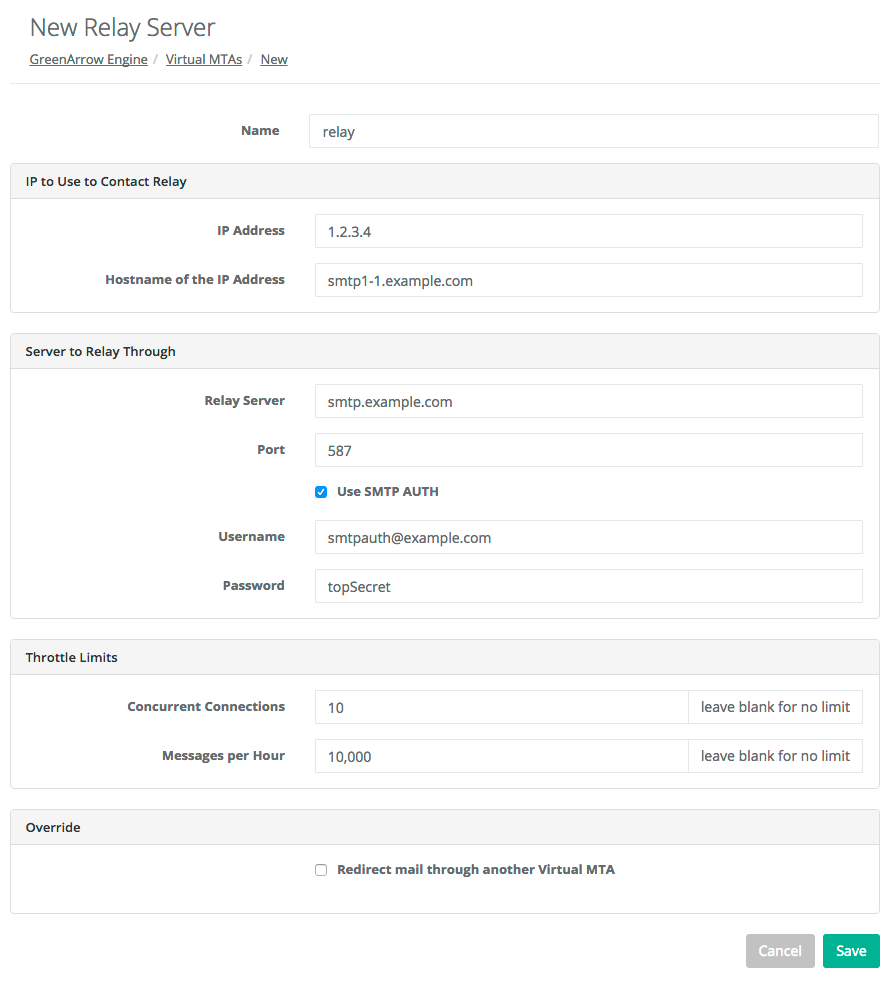 New Relay Server

GreenArrow Engine / Virtual MTAs / New

Name relay

IP to Use to Contact Relay

IP Address 1.2.3.4

Hostname of the IP Address smtp1-1.example.com

Server to Relay Through

Relay Server smtp.example.com

Port 587

Use SMTP AUTH

Username smtpauth@example.com

Password topSecret

Throttle Limits

Concurrent Connections 10 leave blank for no limit

Messages per Hour 10,000 leave blank for no limit

Override

Redirect mail through another Virtual MTA

Cancel Save